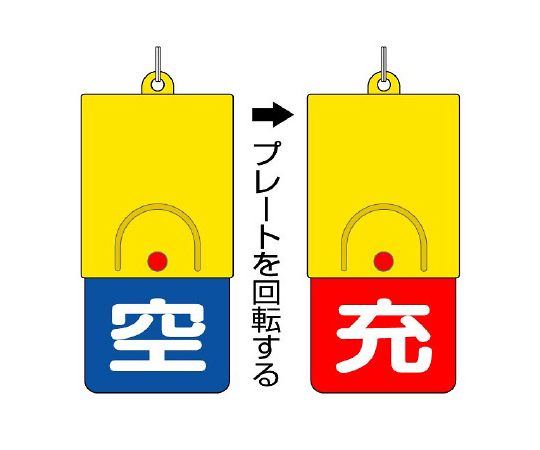 空

プレートを回転する

充